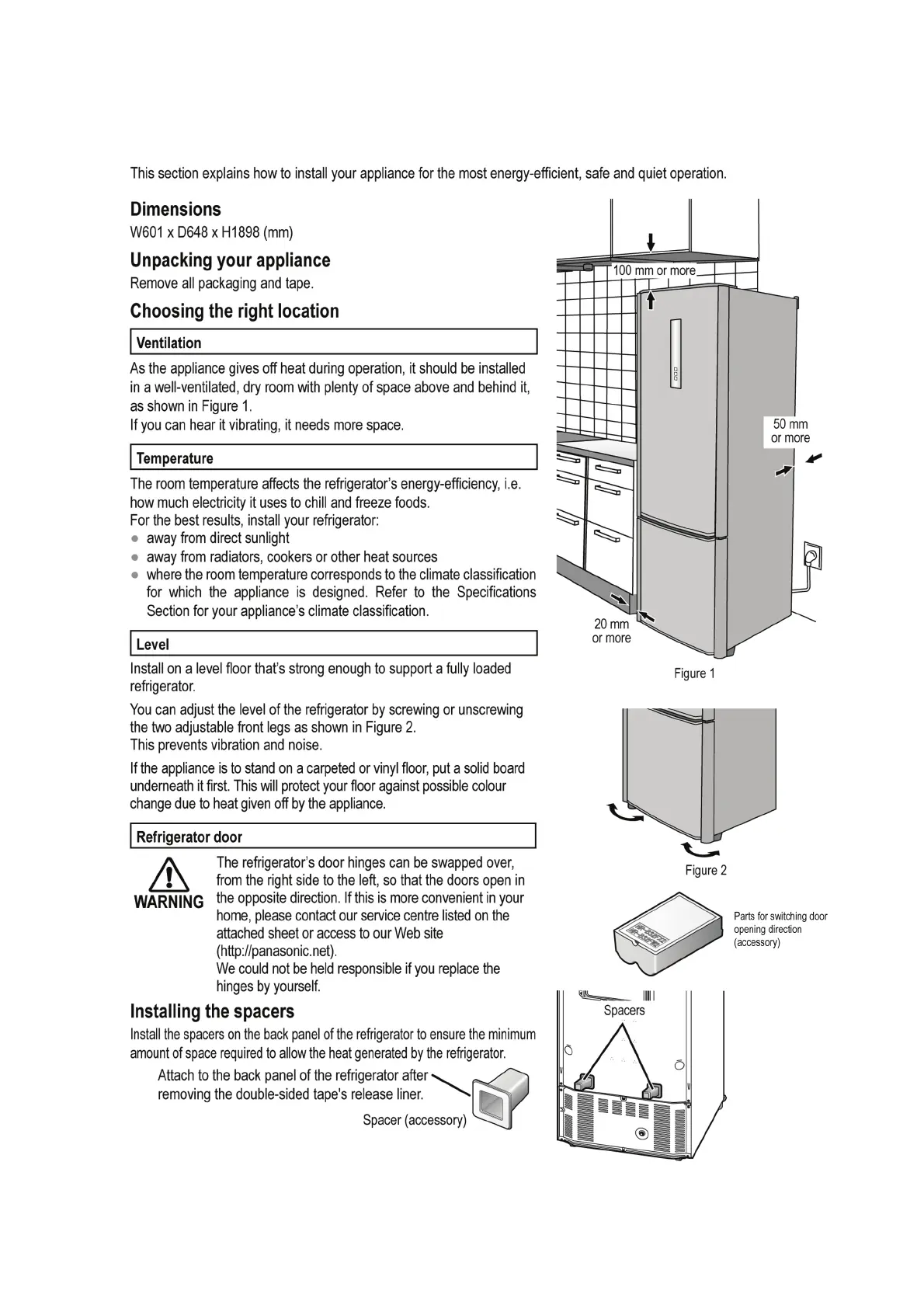 This section explains how to install your appliance for the most energy-efficient, safe and quiet operation.

Dimensions
W601 x D648 x H1898 (mm)

Unpacking your appliance
Remove all packaging and tape.

Choosing the right location

Ventilation

As the appliance gives off heat during operation, it should be installed in a well-ventilated, dry room with plenty of space above and behind it, as shown in Figure 1.
If you can hear it vibrating, it needs more space.

Temperature

The room temperature affects the refrigerator's energy-efficiency, i.e. how much electricity it uses to chill and freeze foods.
For the best results, install your refrigerator:
● away from direct sunlight
● away from radiators, cookers or other heat sources
● where the room temperature corresponds to the climate classification for which the appliance is designed. Refer to the Specifications Section for your appliance's climate classification.

Level

Install on a level floor that's strong enough to support a fully loaded refrigerator.

You can adjust the level of the refrigerator by screwing or unscrewing the two adjustable front legs as shown in Figure 2.
This prevents vibration and noise.

If the appliance is to stand on a carpeted or vinyl floor, put a solid board underneath it first. This will protect your floor against possible colour change due to heat given off by the appliance.

Refrigerator door

WARNING
The refrigerator's door hinges can be swapped over, from the right side to the left, so that the doors open in the opposite direction. If this is more convenient in your home, please contact our service centre listed on the attached sheet or access to our Web site (http://panasonic.net).
We could not be held responsible if you replace the hinges by yourself.

Installing the spacers
Install the spacers on the back panel of the refrigerator to ensure the minimum amount of space required to allow the heat generated by the refrigerator.

Attach to the back panel of the refrigerator after removing the double-sided tape's release liner.

Spacer (accessory)

100 mm or more

50 mm or more

20 mm or more

Figure 1

Figure 2

Parts for switching door opening direction (accessory)

Spacers